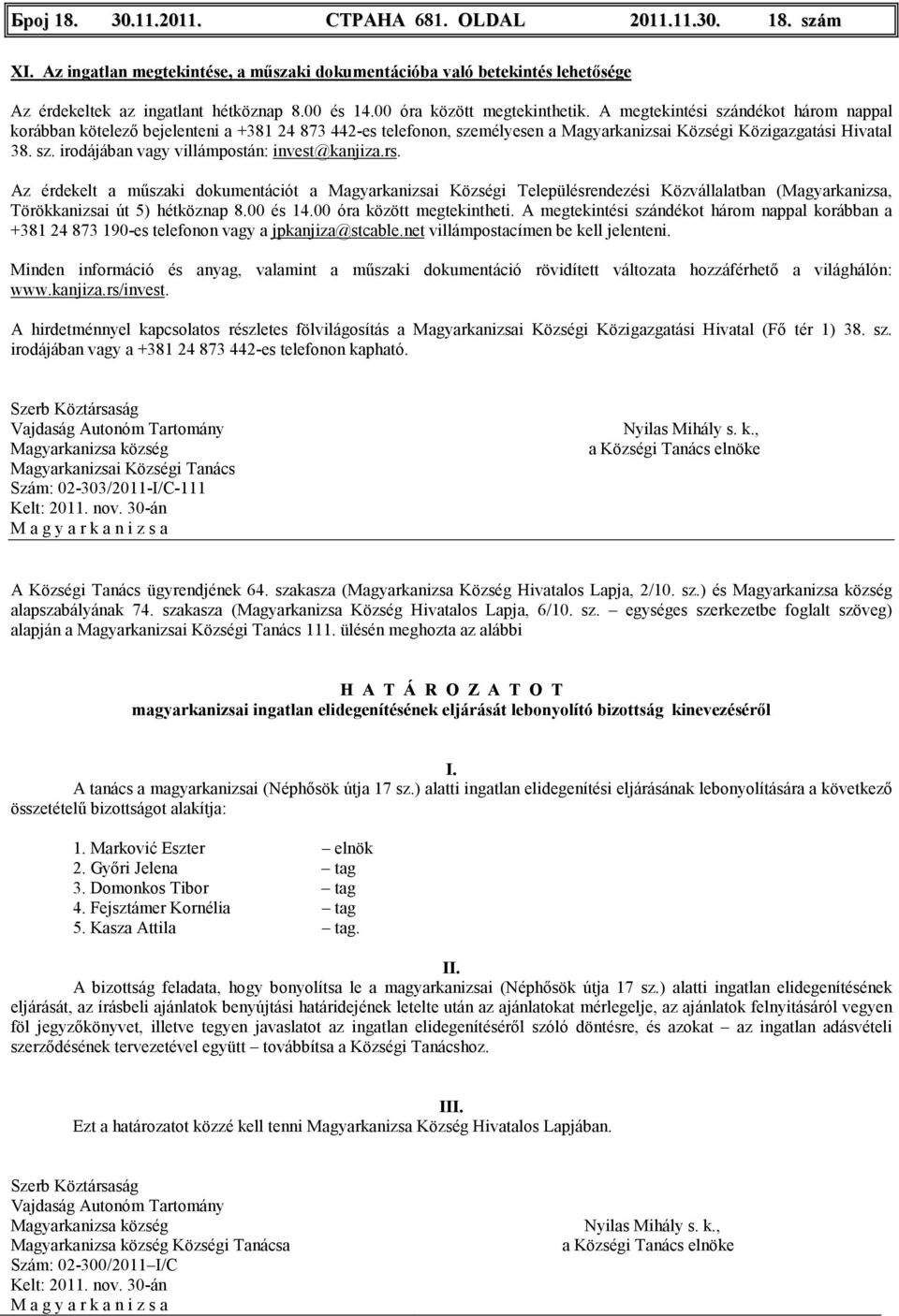 Број 18. 30.11.2011. СТРАНА 681. OLDAL 2011.11.30. 18. szám

XI. Az ingatlan megtekintése, a műszaki dokumentációba való betekintés lehetősége

Az érdekeltek az ingatlant hétköznap 8.00 és 14.00 óra között megtekinthetik. A megtekintési szándékot három nappal korábban kötelező bejelenteni a +381 24 873 442-es telefonon, személyesen a Magyarkanizsai Községi Közigazgatási Hivatal 38. sz. irodájában vagy villámpostán: invest@kanjiza.rs.

Az érdekelt a műszaki dokumentációt a Magyarkanizsai Községi Településrendezési Közvállalatban (Magyarkanizsa, Törökkanizsai út 5) hétköznap 8.00 és 14.00 óra között megtekintheti. A megtekintési szándékot három nappal korábban a +381 24 873 190-es telefonon vagy a jpkanjiza@stcable.net villámpostacímen be kell jelenteni.

Minden információ és anyag, valamint a műszaki dokumentáció rövidített változata hozzáférhető a világhálón: www.kanjiza.rs/invest.

A hirdetménnyel kapcsolatos részletes fölvilágosítás a Magyarkanizsai Községi Közigazgatási Hivatal (Fő tér 1) 38. sz. irodájában vagy a +381 24 873 442-es telefonon kapható.

Szerb Köztársaság
Vajdaság Autonóm Tartomány
Magyarkanizsa község
Magyarkanizsai Községi Tanács
Szám: 02-303/2011-I/C-111
Kelt: 2011. nov. 30-án
M a g y a r k a n i z s a

Nyilas Mihály s. k.,
a Községi Tanács elnöke

A Községi Tanács ügyrendjének 64. szakasza (Magyarkanizsa Község Hivatalos Lapja, 2/10. sz.) és Magyarkanizsa község alapszabályának 74. szakasza (Magyarkanizsa Község Hivatalos Lapja, 6/10. sz. – egységes szerkezetbe foglalt szöveg) alapján a Magyarkanizsai Községi Tanács 111. ülésén meghozta az alábbi

H A T Á R O Z A T O T
magyarkanizsai ingatlan elidegenítésének eljárását lebonyolító bizottság kinevezéséről

I.
A tanács a magyarkanizsai (Néphősök útja 17 sz.) alatti ingatlan elidegenítési eljárásának lebonyolítására a következő összetételű bizottságot alakítja:

1. Marković Eszter – elnök
2. Győri Jelena – tag
3. Domonkos Tibor – tag
4. Fejsztámer Kornélia – tag
5. Kasza Attila – tag.

II.
A bizottság feladata, hogy bonyolítsa le a magyarkanizsai (Néphősök útja 17 sz.) alatti ingatlan elidegenítésének eljárását, az írásbeli ajánlatok benyújtási határidejének letelte után az ajánlatokat mérlegelje, az ajánlatok felnyitásáról vegyen föl jegyzőkönyvet, illetve tegyen javaslatot az ingatlan elidegenítéséről szóló döntésre, és azokat – az ingatlan adásvételi szerződésének tervezetével együtt – továbbítsa a Községi Tanácshoz.

III.
Ezt a határozatot közzé kell tenni Magyarkanizsa Község Hivatalos Lapjában.

Szerb Köztársaság
Vajdaság Autonóm Tartomány
Magyarkanizsa község
Magyarkanizsa község Községi Tanácsa
Szám: 02-300/2011–I/C
Kelt: 2011. nov. 30-án
M a g y a r k a n i z s a

Nyilas Mihály s. k.,
a Községi Tanács elnöke